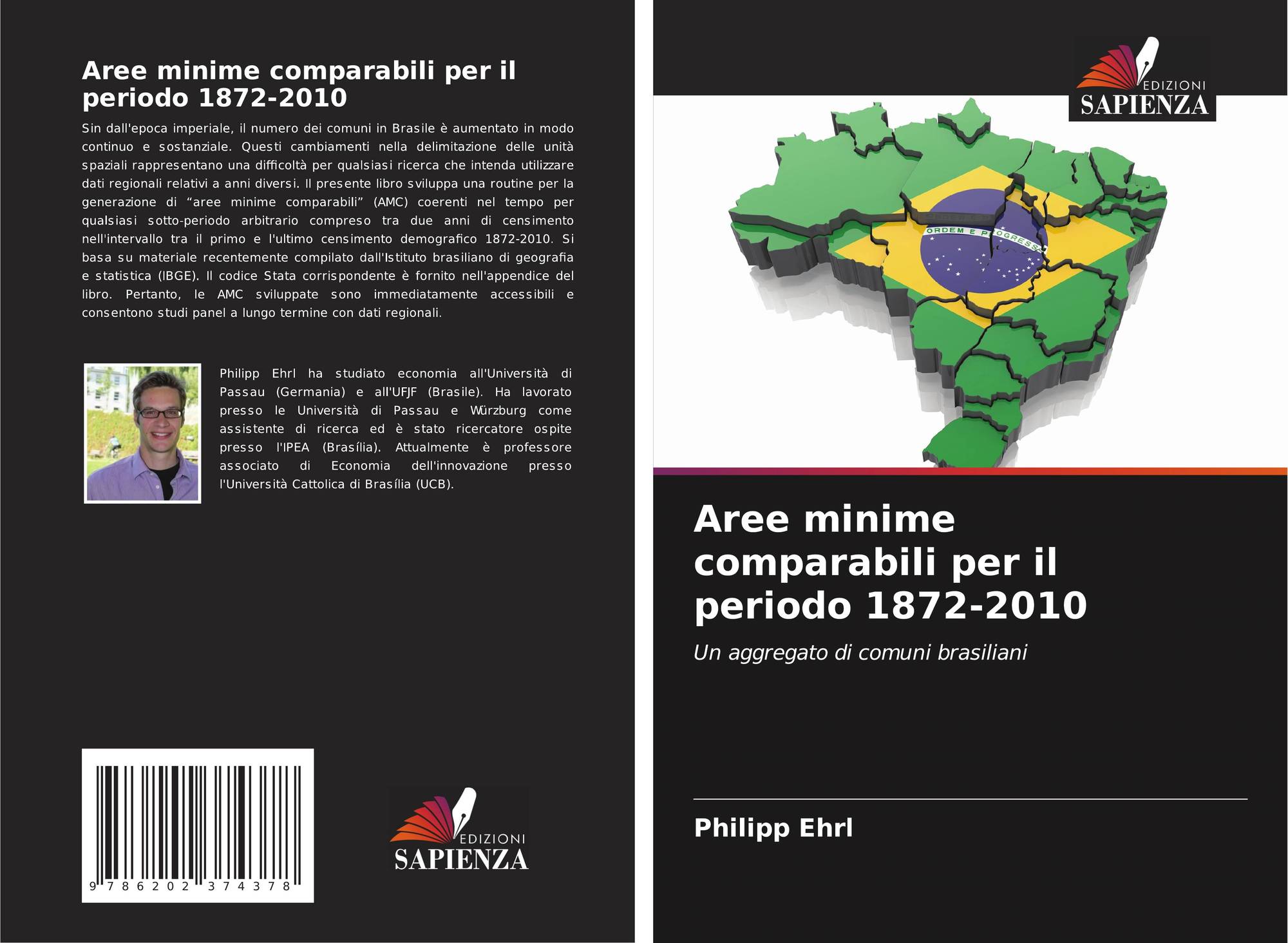 Aree minime comparabili per il periodo 1872-2010

Sin dall'epoca imperiale, il numero dei comuni in Brasile è aumentato in modo continuo e sostanziale. Questi cambiamenti nella delimitazione delle unità spaziali rappresentano una difficoltà per qualsiasi ricerca che intenda utilizzare dati regionali relativi a anni diversi. Il presente libro sviluppa una routine per la generazione di "aree minime comparabili" (AMC) coerenti nel tempo per qualsiasi sotto-periodo arbitrario compreso tra due anni di censimento nell'intervallo tra il primo e l'ultimo censimento demografico 1872-2010. Si basa su materiale recentemente compilato dall'Istituto brasiliano di geografia e statistica (IBGE). Il codice Stata corrispondente è fornito nell'appendice del libro. Pertanto, le AMC sviluppate sono immediatamente accessibili e consentono studi panel a lungo termine con dati regionali.

Philipp Ehrl ha studiato economia all'Università di Passau (Germania) e all'UFJF (Brasile). Ha lavorato presso le Università di Passau e Würzburg come assistente di ricerca ed è stato ricercatore ospite presso l'IPEA (Brasília). Attualmente è professore associato di Economia dell'innovazione presso l'Università Cattolica di Brasília (UCB).

9 786202 374378

EDIZIONI
SAPIENZA

EDIZIONI
SAPIENZA

ORDEM E PROGRESSO

Aree minime comparabili per il periodo 1872-2010

Un aggregato di comuni brasiliani

Philipp Ehrl